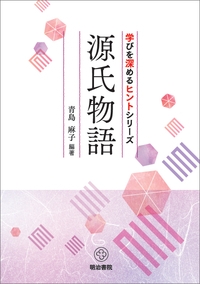 学びを深めるヒントシリーズ

源氏物語

青島 麻子 編著

明治書院